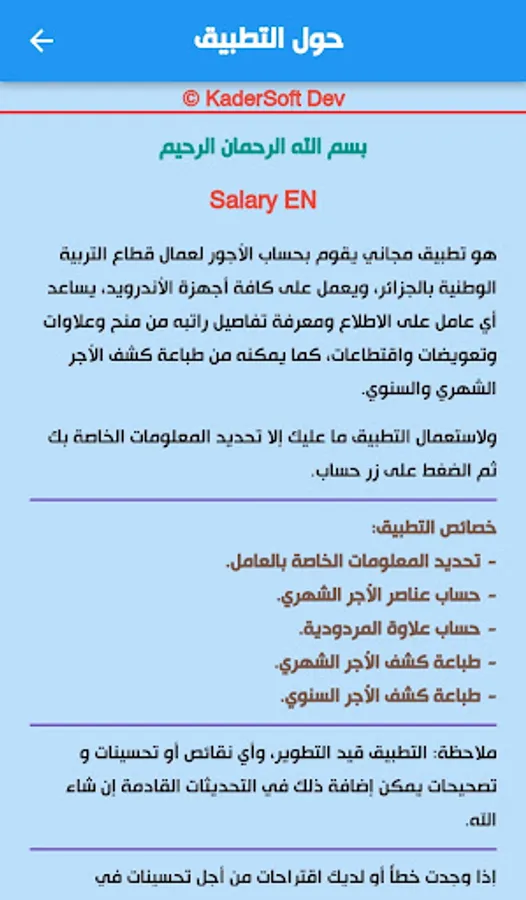 حول التطبيق

© KaderSoft Dev

بسم الله الرحمان الرحيم

Salary EN

هو تطبيق مجاني يقوم بحساب الأجور لعمال قطاع التربية الوطنية بالجزائر، ويعمل على كافة أجهزة الأندرويد، يساعد أي عامل على الاطلاع ومعرفة تفاصيل راتبه من منح وعلاوات وتعويضات واقتطاعات، كما يمكنه من طباعة كشف الأجر الشهري والسنوي.

ولاستعمال التطبيق ما عليك إلا تحديد المعلومات الخاصة بك ثم الضغط على زر حساب.

خصائص التطبيق:
- تحديد المعلومات الخاصة بالعامل.
- حساب عناصر الأجر الشهري.
- حساب علاوة المردودية.
- طباعة كشف الأجر الشهري.
- طباعة كشف الأجر السنوي.

ملاحظة: التطبيق قيد التطوير، وأي نقائص أو تحسينات و تصحيحات يمكن إضافة ذلك في التحديثات القادمة إن شاء الله.

إذا وجدت خطأ أو لديك اقتراحات من أجل تحسينات في